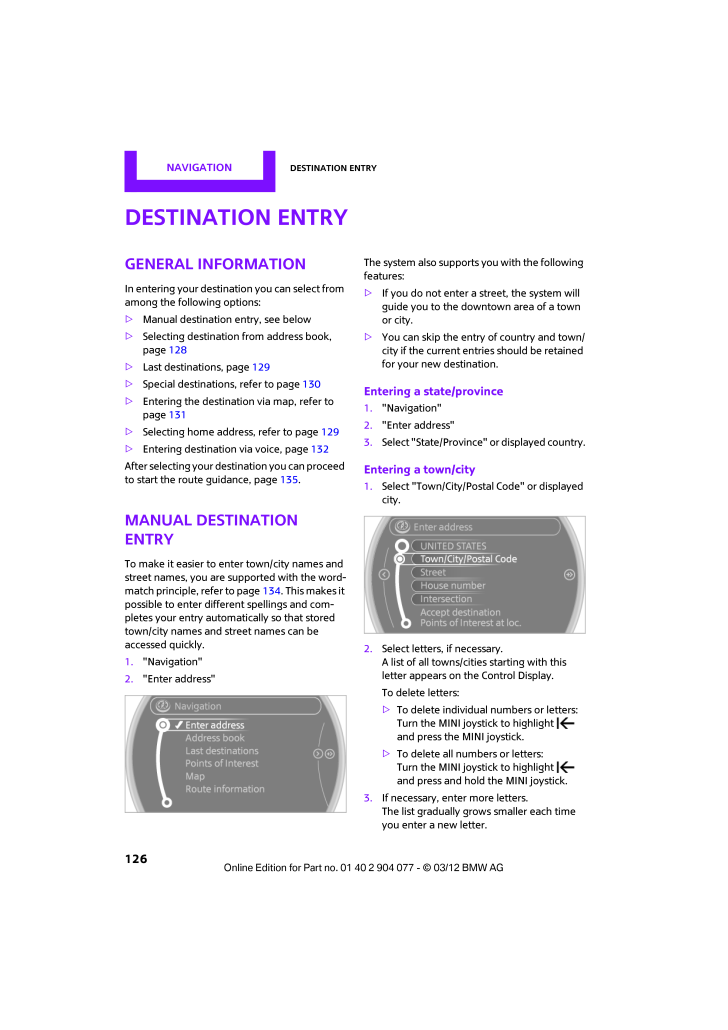 NAVIGATION DESTINATION ENTRY

DESTINATION ENTRY

GENERAL INFORMATION

In entering your destination you can select from among the following options:

▷ Manual destination entry, see below
▷ Selecting destination from address book, page 128
▷ Last destinations, page 129
▷ Special destinations, refer to page 130
▷ Entering the destination via map, refer to page 131
▷ Selecting home address, refer to page 129
▷ Entering destination via voice, page 132

After selecting your destination you can proceed to start the route guidance, page 135.

MANUAL DESTINATION ENTRY

To make it easier to enter town/city names and street names, you are supported with the word-match principle, refer to page 134. This makes it possible to enter different spellings and completes your entry automatically so that stored town/city names and street names can be accessed quickly.

1. "Navigation"
2. "Enter address"

Navigation
Enter address
Address book
Last destinations
Points of Interest
Map
Route information

The system also supports you with the following features:

▷ If you do not enter a street, the system will guide you to the downtown area of a town or city.
▷ You can skip the entry of country and town/city if the current entries should be retained for your new destination.

Entering a state/province

1. "Navigation"
2. "Enter address"
3. Select "State/Province" or displayed country.

Entering a town/city

1. Select "Town/City/Postal Code" or displayed city.

Enter address
UNITED STATES
Town/City/Postal Code
Street
House number
Intersection
Accept destination
Points of Interest at loc.

2. Select letters, if necessary.
A list of all towns/cities starting with this letter appears on the Control Display.
To delete letters:
▷ To delete individual numbers or letters: Turn the MINI joystick to highlight and press the MINI joystick.
▷ To delete all numbers or letters: Turn the MINI joystick to highlight and press and hold the MINI joystick.
3. If necessary, enter more letters.
The list gradually grows smaller each time you enter a new letter.

126

Online Edition for Part no. 01 40 2 904 077 - © 03/12 BMW AG